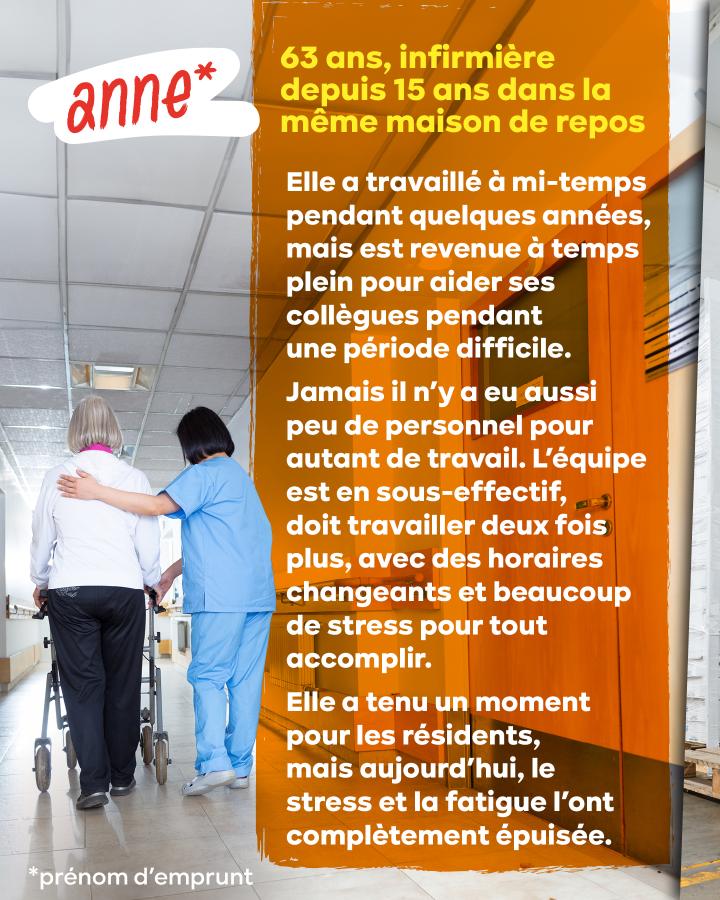 anne*

63 ans, infirmière depuis 15 ans dans la même maison de repos

Elle a travaillé à mi-temps pendant quelques années, mais est revenue à temps plein pour aider ses collègues pendant une période difficile.

Jamais il n'y a eu aussi peu de personnel pour autant de travail. L'équipe est en sous-effectif, doit travailler deux fois plus, avec des horaires changeants et beaucoup de stress pour tout accomplir.

Elle a tenu un moment pour les résidents, mais aujourd'hui, le stress et la fatigue l'ont complètement épuisée.

*prénom d'emprunt